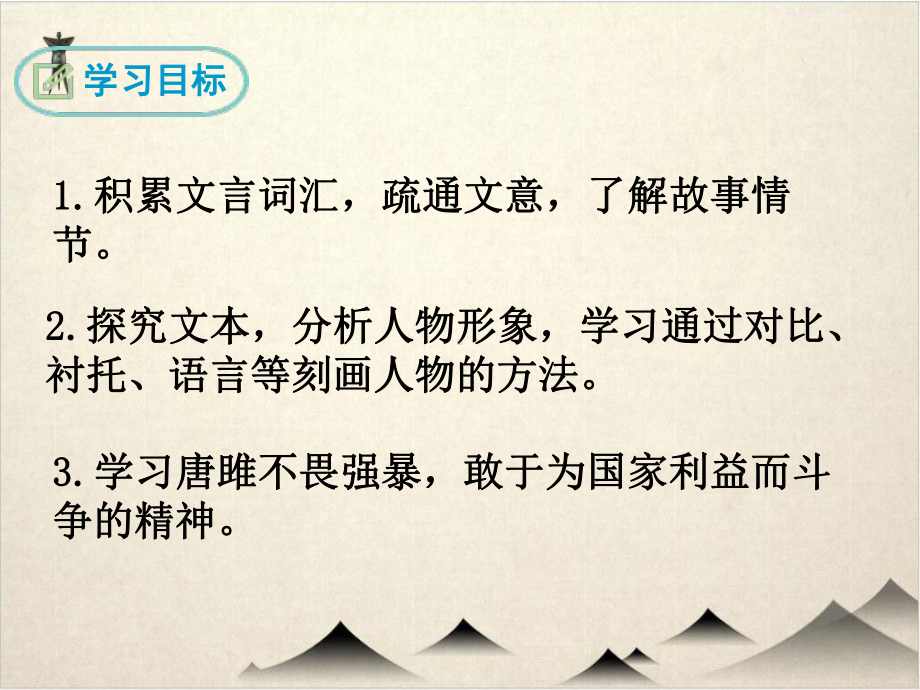 学习目标

1.积累文言词汇，疏通文意，了解故事情节。

2.探究文本，分析人物形象，学习通过对比、衬托、语言等刻画人物的方法。

3.学习唐雎不畏强暴，敢于为国家利益而斗争的精神。